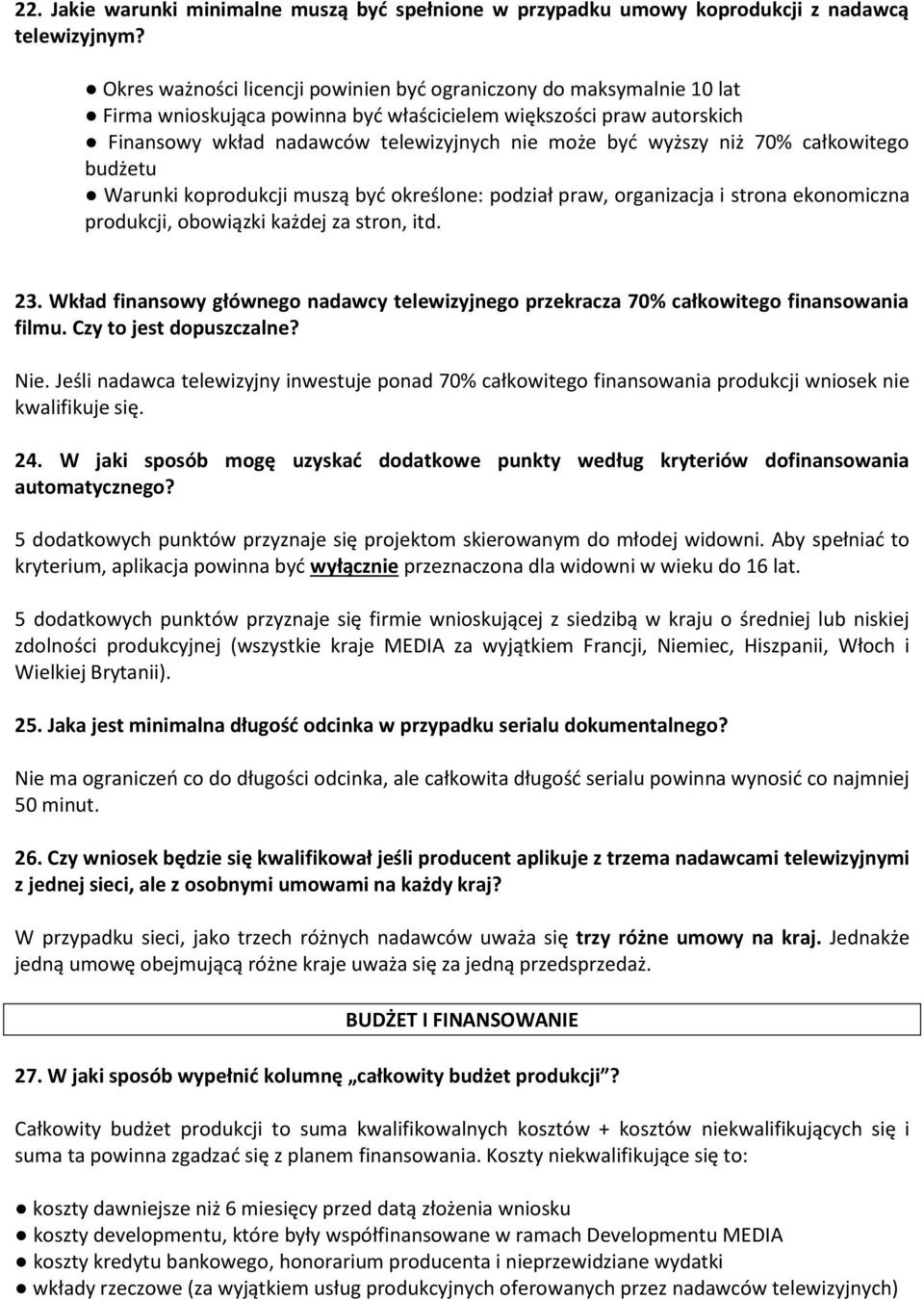 22. Jakie warunki minimalne muszą być spełnione w przypadku umowy koprodukcji z nadawcą telewizyjnym?

● Okres ważności licencji powinien być ograniczony do maksymalnie 10 lat
● Firma wnioskująca powinna być właścicielem większości praw autorskich
● Finansowy wkład nadawców telewizyjnych nie może być wyższy niż 70% całkowitego budżetu
● Warunki koprodukcji muszą być określone: podział praw, organizacja i strona ekonomiczna produkcji, obowiązki każdej za stron, itd.

23. Wkład finansowy głównego nadawcy telewizyjnego przekracza 70% całkowitego finansowania filmu. Czy to jest dopuszczalne?

Nie. Jeśli nadawca telewizyjny inwestuje ponad 70% całkowitego finansowania produkcji wniosek nie kwalifikuje się.

24. W jaki sposób mogę uzyskać dodatkowe punkty według kryteriów dofinansowania automatycznego?

5 dodatkowych punktów przyznaje się projektom skierowanym do młodej widowni. Aby spełniać to kryterium, aplikacja powinna być wyłącznie przeznaczona dla widowni w wieku do 16 lat.

5 dodatkowych punktów przyznaje się firmie wnioskującej z siedzibą w kraju o średniej lub niskiej zdolności produkcyjnej (wszystkie kraje MEDIA za wyjątkiem Francji, Niemiec, Hiszpanii, Włoch i Wielkiej Brytanii).

25. Jaka jest minimalna długość odcinka w przypadku serialu dokumentalnego?

Nie ma ograniczeń co do długości odcinka, ale całkowita długość serialu powinna wynosić co najmniej 50 minut.

26. Czy wniosek będzie się kwalifikował jeśli producent aplikuje z trzema nadawcami telewizyjnymi z jednej sieci, ale z osobnymi umowami na każdy kraj?

W przypadku sieci, jako trzech różnych nadawców uważa się trzy różne umowy na kraj. Jednakże jedną umowę obejmującą różne kraje uważa się za jedną przedsprzedaż.

BUDŻET I FINANSOWANIE

27. W jaki sposób wypełnić kolumnę „całkowity budżet produkcji”?

Całkowity budżet produkcji to suma kwalifikowalnych kosztów + kosztów niekwalifikujących się i suma ta powinna zgadzać się z planem finansowania. Koszty niekwalifikujące się to:

● koszty dawniejsze niż 6 miesięcy przed datą złożenia wniosku
● koszty developmentu, które były współfinansowane w ramach Developmentu MEDIA
● koszty kredytu bankowego, honorarium producenta i nieprzewidziane wydatki
● wkłady rzeczowe (za wyjątkiem usług produkcyjnych oferowanych przez nadawców telewizyjnych)